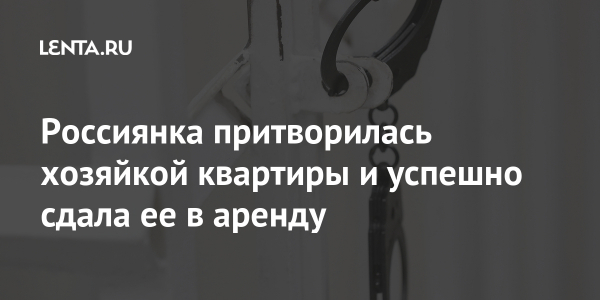 LENTA.RU

Россиянка притворилась хозяйкой квартиры и успешно сдала ее в аренду